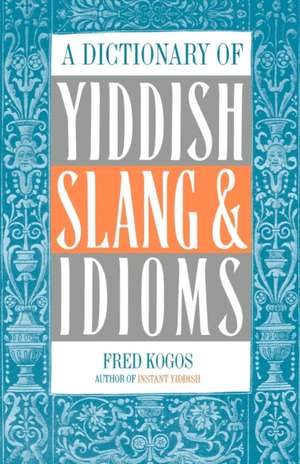 A DICTIONARY OF
YIDDISH
SLANG &
IDIOMS

FRED KOGOS
AUTHOR OF INSTANT YIDDISH